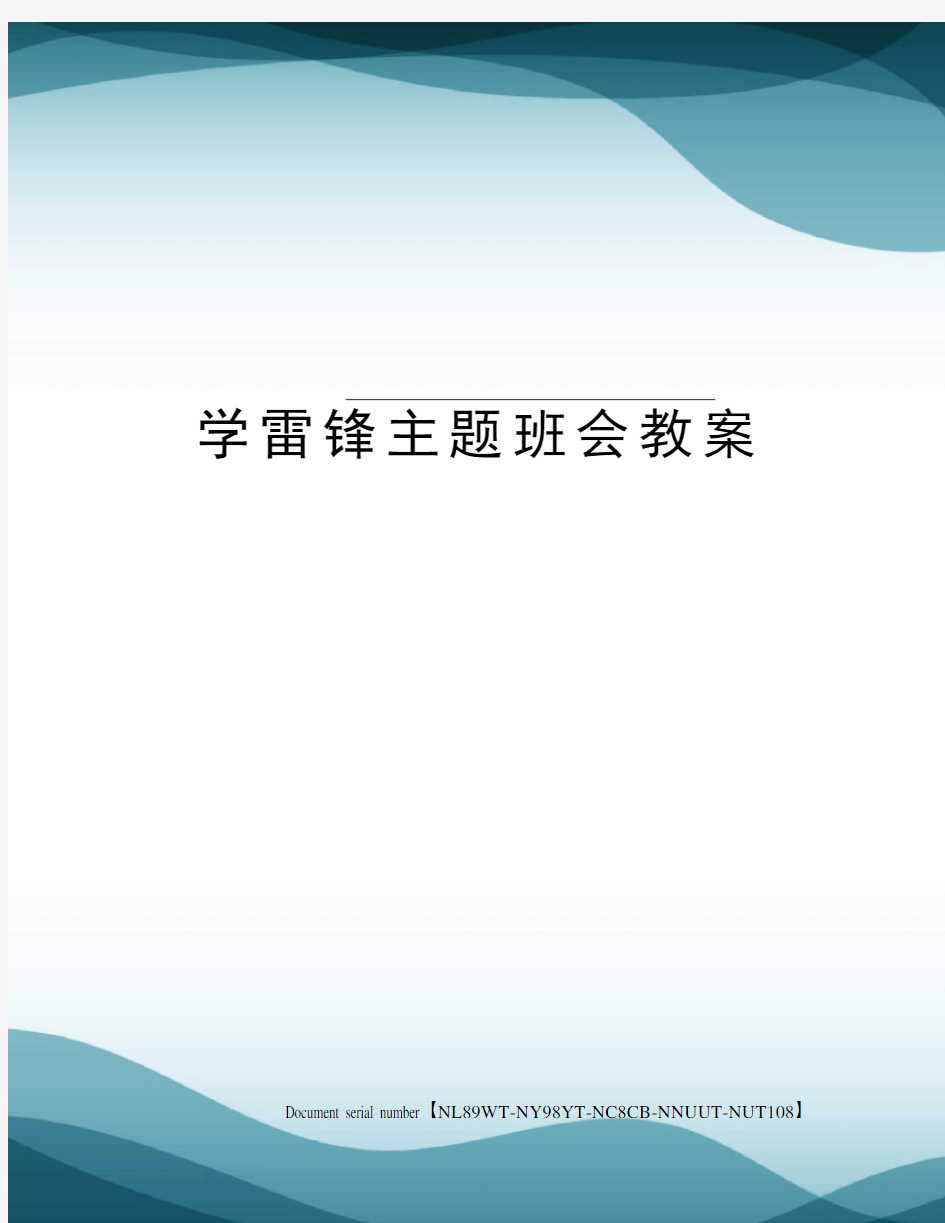 学雷锋主题班会教案

Document serial number【NL89WT-NY98YT-NC8CB-NNUUT-NUT108】